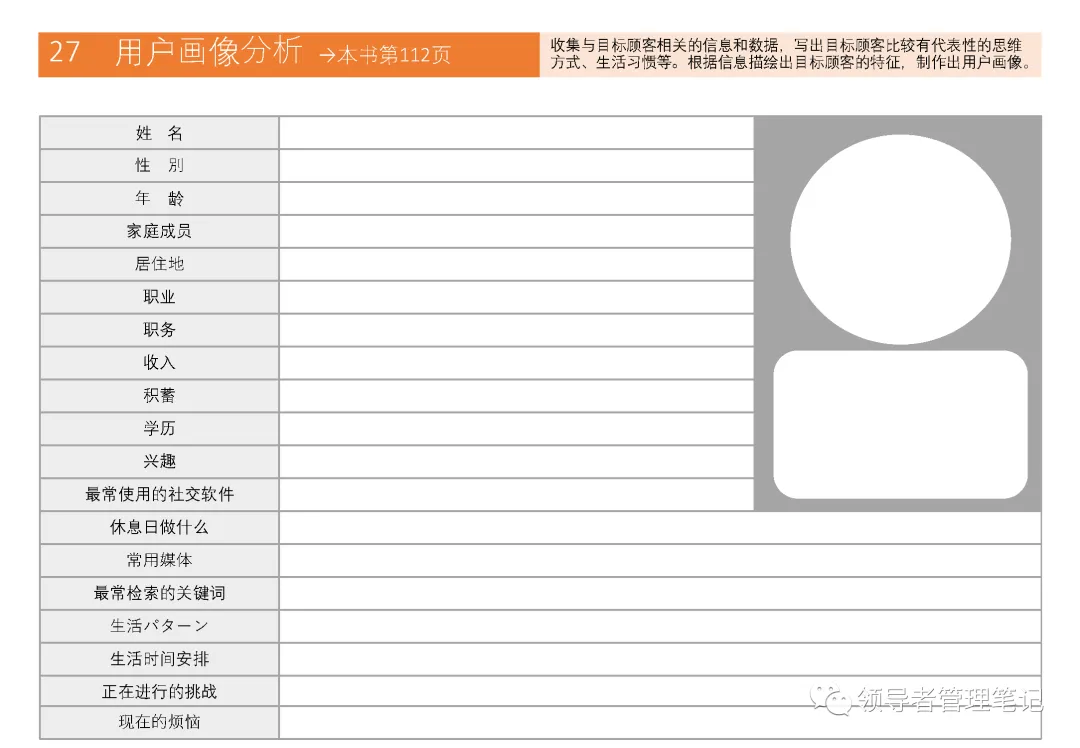 27 用户画像分析 →本书第112页

收集与目标顾客相关的信息和数据，写出目标顾客比较有代表性的思维方式、生活习惯等。根据信息描绘出目标顾客的特征，制作出用户画像。

| 姓 名 | |
|---|---|
| 性 别 | |
| 年 龄 | |
| 家庭成员 | |
| 居住地 | |
| 职业 | |
| 职务 | |
| 收入 | |
| 积蓄 | |
| 学历 | |
| 兴趣 | |
| 最常使用的社交软件 | |
| 休息日做什么 | |
| 常用媒体 | |
| 最常检索的关键词 | |
| 生活パターン | |
| 生活时间安排 | |
| 正在进行的挑战 | |
| 现在的烦恼 | |

领导者管理笔记